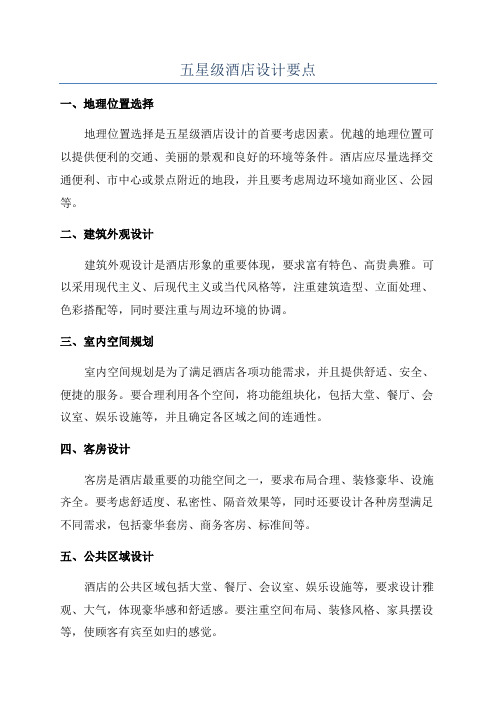 五星级酒店设计要点

一、地理位置选择

地理位置选择是五星级酒店设计的首要考虑因素。优越的地理位置可以提供便利的交通、美丽的景观和良好的环境等条件。酒店应尽量选择交通便利、市中心或景点附近的地段，并且要考虑周边环境如商业区、公园等。

二、建筑外观设计

建筑外观设计是酒店形象的重要体现，要求富有特色、高贵典雅。可以采用现代主义、后现代主义或当代风格等，注重建筑造型、立面处理、色彩搭配等，同时要注重与周边环境的协调。

三、室内空间规划

室内空间规划是为了满足酒店各项功能需求，并且提供舒适、安全、便捷的服务。要合理利用各个空间，将功能组块化，包括大堂、餐厅、会议室、娱乐设施等，并且确定各区域之间的连通性。

四、客房设计

客房是酒店最重要的功能空间之一，要求布局合理、装修豪华、设施齐全。要考虑舒适度、私密性、隔音效果等，同时还要设计各种房型满足不同需求，包括豪华套房、商务客房、标准间等。

五、公共区域设计

酒店的公共区域包括大堂、餐厅、会议室、娱乐设施等，要求设计雅观、大气，体现豪华感和舒适感。要注重空间布局、装修风格、家具摆设等，使顾客有宾至如归的感觉。